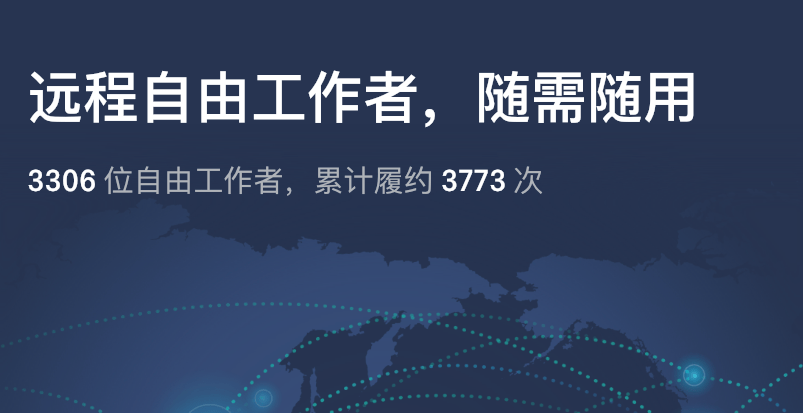 远程自由工作者，随需随用

3306 位自由工作者，累计履约 3773 次